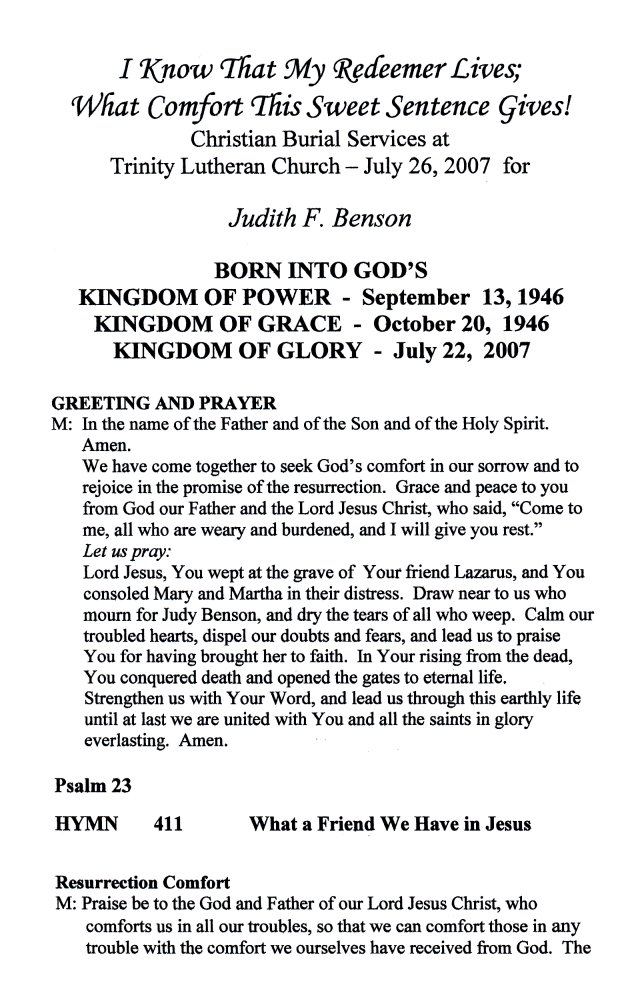 I Know That My Redeemer Lives;
What Comfort This Sweet Sentence Gives!
Christian Burial Services at
Trinity Lutheran Church – July 26, 2007 for

Judith F. Benson

BORN INTO GOD'S
KINGDOM OF POWER - September 13, 1946
KINGDOM OF GRACE - October 20, 1946
KINGDOM OF GLORY - July 22, 2007

GREETING AND PRAYER
M: In the name of the Father and of the Son and of the Holy Spirit. Amen.
We have come together to seek God's comfort in our sorrow and to rejoice in the promise of the resurrection. Grace and peace to you from God our Father and the Lord Jesus Christ, who said, "Come to me, all who are weary and burdened, and I will give you rest."
Let us pray:
Lord Jesus, You wept at the grave of Your friend Lazarus, and You consoled Mary and Martha in their distress. Draw near to us who mourn for Judy Benson, and dry the tears of all who weep. Calm our troubled hearts, dispel our doubts and fears, and lead us to praise You for having brought her to faith. In Your rising from the dead, You conquered death and opened the gates to eternal life. Strengthen us with Your Word, and lead us through this earthly life until at last we are united with You and all the saints in glory everlasting. Amen.

Psalm 23

HYMN 411 What a Friend We Have in Jesus

Resurrection Comfort
M: Praise be to the God and Father of our Lord Jesus Christ, who comforts us in all our troubles, so that we can comfort those in any trouble with the comfort we ourselves have received from God. The